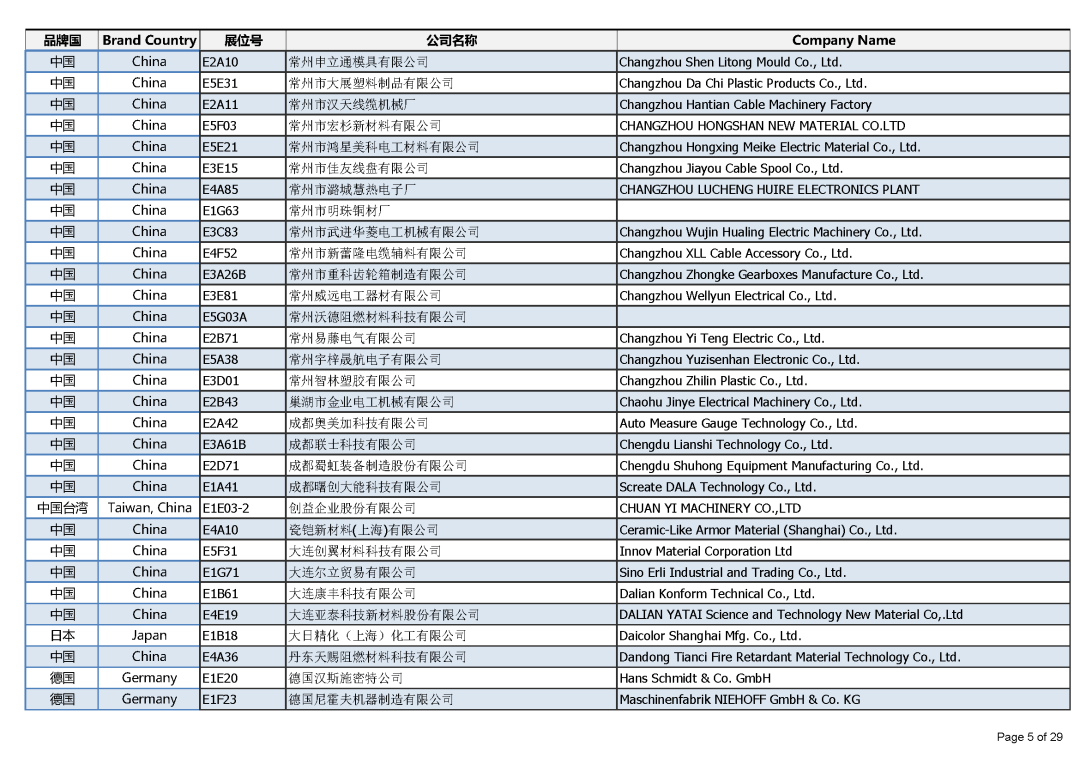 | 品牌国 | Brand Country | 展位号 | 公司名称 | Company Name |
|---|---|---|---|---|
| 中国 | China | E2A10 | 常州申立通模具有限公司 | Changzhou Shen Litong Mould Co., Ltd. |
| 中国 | China | E5E31 | 常州市大展塑料制品有限公司 | Changzhou Da Chi Plastic Products Co., Ltd. |
| 中国 | China | E2A11 | 常州市汉天线缆机械厂 | Changzhou Hantian Cable Machinery Factory |
| 中国 | China | E5F03 | 常州市宏杉新材料有限公司 | CHANGZHOU HONGSHAN NEW MATERIAL CO.LTD |
| 中国 | China | E5E21 | 常州市鸿星美科电工材料有限公司 | Changzhou Hongxing Meike Electric Material Co., Ltd. |
| 中国 | China | E3E15 | 常州市佳友线盘有限公司 | Changzhou Jiayou Cable Spool Co., Ltd. |
| 中国 | China | E4A85 | 常州市潞城慧热电子厂 | CHANGZHOU LUCHENG HUIRE ELECTRONICS PLANT |
| 中国 | China | E1G63 | 常州市明珠铜材厂 | |
| 中国 | China | E3C83 | 常州市武进华菱电工机械有限公司 | Changzhou Wujin Hualing Electric Machinery Co., Ltd. |
| 中国 | China | E4F52 | 常州市新蕾隆电缆辅料有限公司 | Changzhou XLL Cable Accessory Co., Ltd. |
| 中国 | China | E3A26B | 常州市重科齿轮箱制造有限公司 | Changzhou Zhongke Gearboxes Manufacture Co., Ltd. |
| 中国 | China | E3E81 | 常州威远电工器材有限公司 | Changzhou Wellyun Electrical Co., Ltd. |
| 中国 | China | E5G03A | 常州沃德阻燃材料科技有限公司 | |
| 中国 | China | E2B71 | 常州易藤电气有限公司 | Changzhou Yi Teng Electric Co., Ltd. |
| 中国 | China | E5A38 | 常州宇梓晟航电子有限公司 | Changzhou Yuzisenhan Electronic Co., Ltd. |
| 中国 | China | E3D01 | 常州智林塑胶有限公司 | Changzhou Zhilin Plastic Co., Ltd. |
| 中国 | China | E2B43 | 巢湖市金业电工机械有限公司 | Chaohu Jinye Electrical Machinery Co., Ltd. |
| 中国 | China | E2A42 | 成都奥美加科技有限公司 | Auto Measure Gauge Technology Co., Ltd. |
| 中国 | China | E3A61B | 成都联士科技有限公司 | Chengdu Lianshi Technology Co., Ltd. |
| 中国 | China | E2D71 | 成都蜀虹装备制造股份有限公司 | Chengdu Shuhong Equipment Manufacturing Co., Ltd. |
| 中国 | China | E1A41 | 成都曙创大能科技有限公司 | Screate DALA Technology Co., Ltd. |
| 中国台湾 | Taiwan, China | E1E03-2 | 创益企业股份有限公司 | CHUAN YI MACHINERY CO.,LTD |
| 中国 | China | E4A10 | 瓷铠新材料(上海)有限公司 | Ceramic-Like Armor Material (Shanghai) Co., Ltd. |
| 中国 | China | E5F31 | 大连创翼材料科技有限公司 | Innov Material Corporation Ltd |
| 中国 | China | E1G71 | 大连尔立贸易有限公司 | Sino Erli Industrial and Trading Co., Ltd. |
| 中国 | China | E1B61 | 大连康丰科技有限公司 | Dalian Konform Technical Co., Ltd. |
| 中国 | China | E4E19 | 大连亚泰科技新材料股份有限公司 | DALIAN YATAI Science and Technology New Material Co,.Ltd |
| 日本 | Japan | E1B18 | 大日精化（上海）化工有限公司 | Daicolor Shanghai Mfg. Co., Ltd. |
| 中国 | China | E4A36 | 丹东天赐阻燃材料科技有限公司 | Dandong Tianci Fire Retardant Material Technology Co., Ltd. |
| 德国 | Germany | E1E20 | 德国汉斯施密特公司 | Hans Schmidt & Co. GmbH |
| 德国 | Germany | E1F23 | 德国尼霍夫机器制造有限公司 | Maschinenfabrik NIEHOFF GmbH & Co. KG |

Page 5 of 29